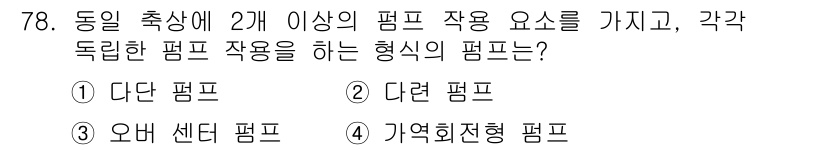 78. 동일 축상에 2개 이상의 펌프 작용 요소를 가지고, 각각 독립한 펌프 작용을 하는 형식의 펌프는?

① 다단 펌프
② 다련 펌프
③ 오버 센터 펌프
④ 가역회전형 펌프